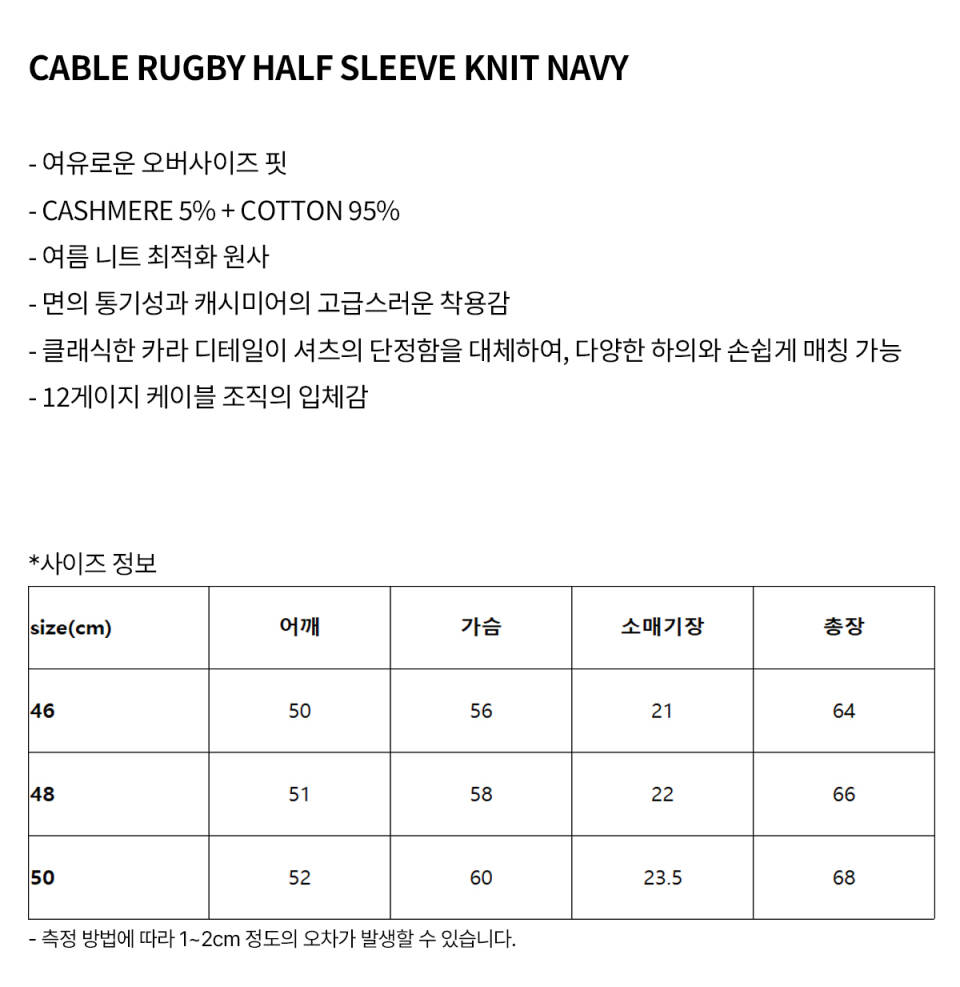 CABLE RUGBY HALF SLEEVE KNIT NAVY

- 여유로운 오버사이즈 핏
- CASHMERE 5% + COTTON 95%
- 여름 니트 최적화 원사
- 면의 통기성과 캐시미어의 고급스러운 착용감
- 클래식한 카라 디테일이 셔츠의 단정함을 대체하여, 다양한 하의와 손쉽게 매칭 가능
- 12게이지 케이블 조직의 입체감

*사이즈 정보

| size(cm) | 어깨 | 가슴 | 소매기장 | 총장 |
|---|---|---|---|---|
| 46 | 50 | 56 | 21 | 64 |
| 48 | 51 | 58 | 22 | 66 |
| 50 | 52 | 60 | 23.5 | 68 |

- 측정 방법에 따라 1~2cm 정도의 오차가 발생할 수 있습니다.